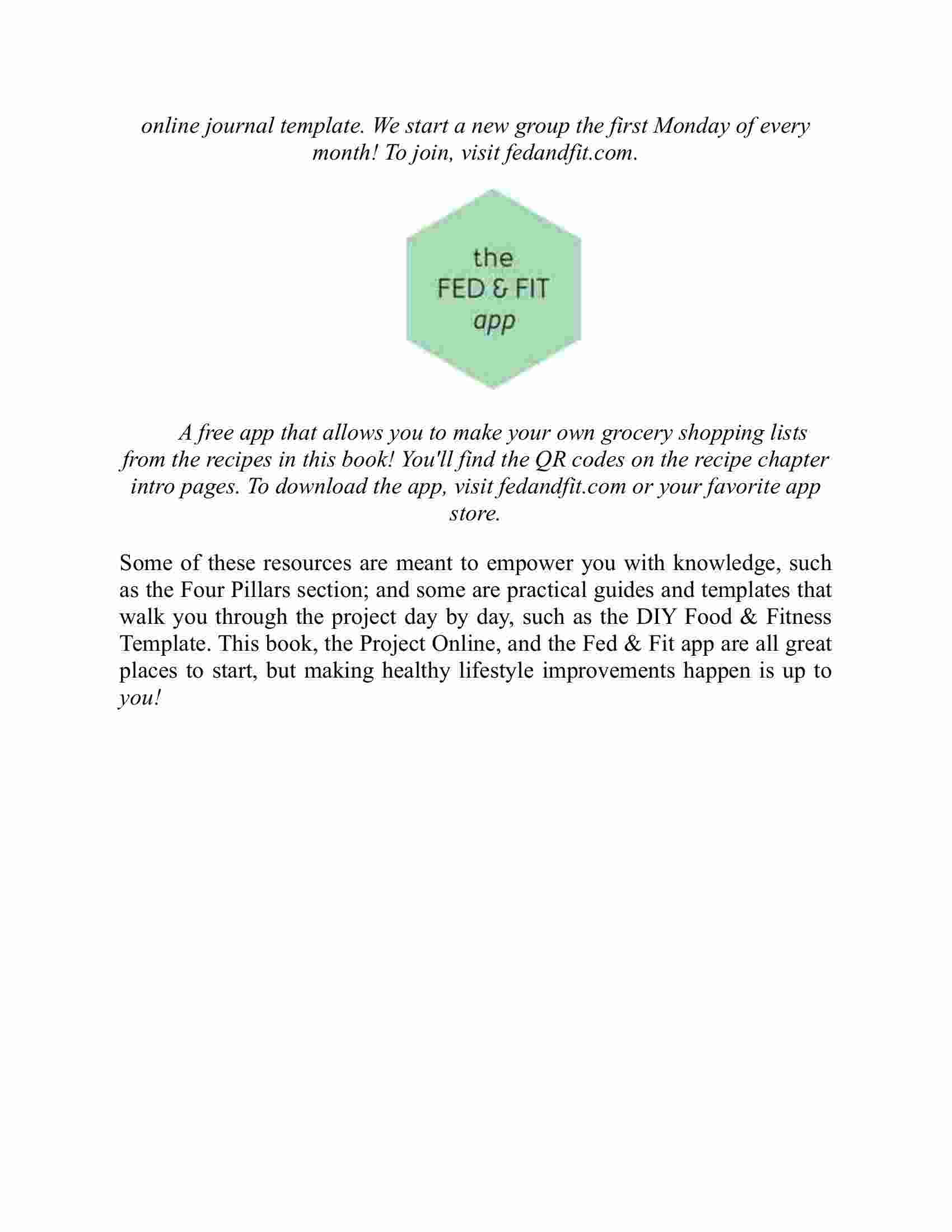 online journal template. We start a new group the first Monday of every month! To join, visit fedandfit.com.

the
FED & FIT
app

A free app that allows you to make your own grocery shopping lists from the recipes in this book! You'll find the QR codes on the recipe chapter intro pages. To download the app, visit fedandfit.com or your favorite app store.

Some of these resources are meant to empower you with knowledge, such as the Four Pillars section; and some are practical guides and templates that walk you through the project day by day, such as the DIY Food & Fitness Template. This book, the Project Online, and the Fed & Fit app are all great places to start, but making healthy lifestyle improvements happen is up to you!